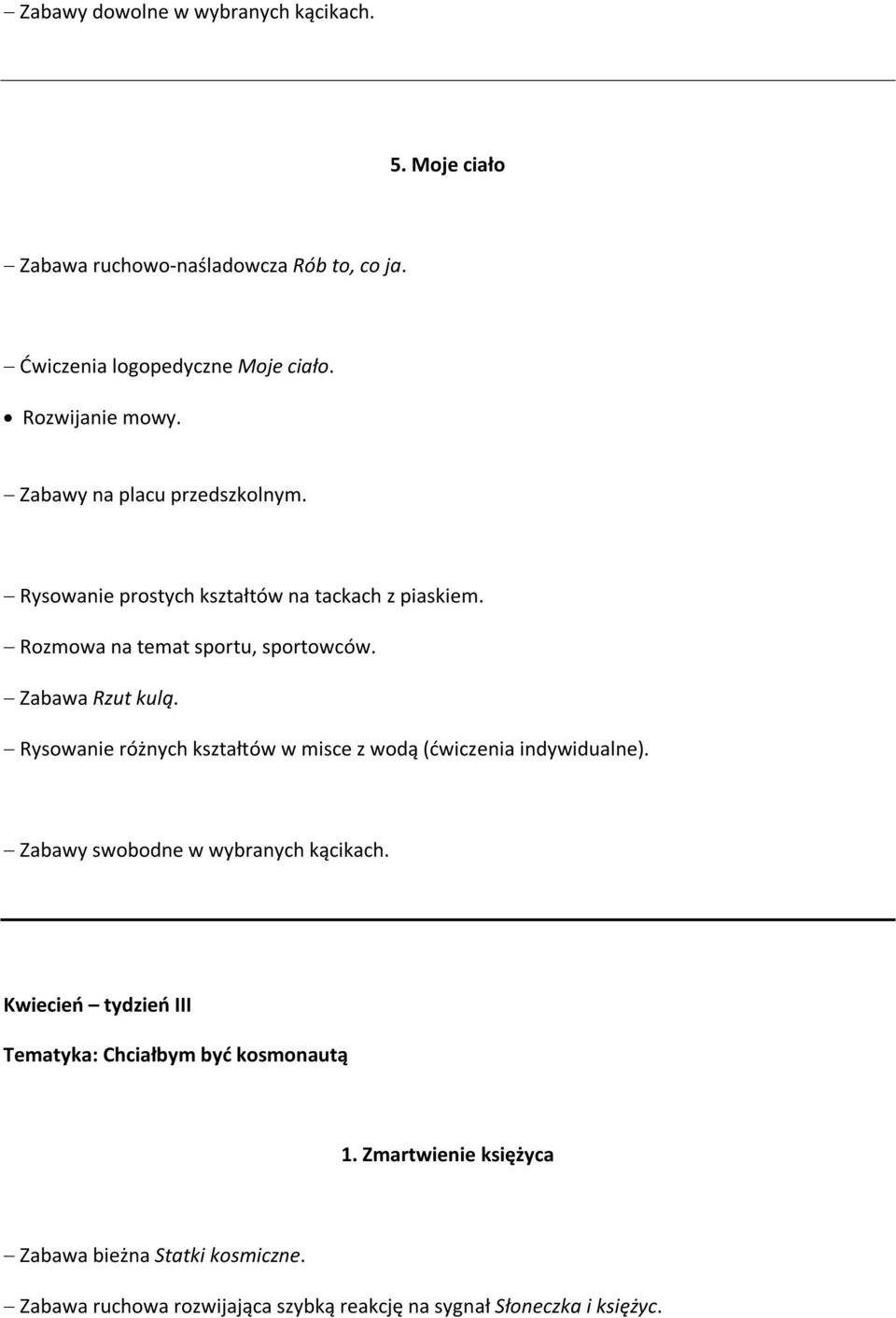 – Zabawy dowolne w wybranych kącikach.

5. Moje ciało

– Zabawa ruchowo-naśladowcza Rób to, co ja.

– Ćwiczenia logopedyczne Moje ciało.

• Rozwijanie mowy.

– Zabawy na placu przedszkolnym.

– Rysowanie prostych kształtów na tackach z piaskiem.
– Rozmowa na temat sportu, sportowców.
– Zabawa Rzut kulą.
– Rysowanie różnych kształtów w misce z wodą (ćwiczenia indywidualne).

– Zabawy swobodne w wybranych kącikach.

Kwiecień – tydzień III

Tematyka: Chciałbym być kosmonautą

1. Zmartwienie księżyca

– Zabawa bieżna Statki kosmiczne.

– Zabawa ruchowa rozwijająca szybką reakcję na sygnał Słoneczka i księżyc.